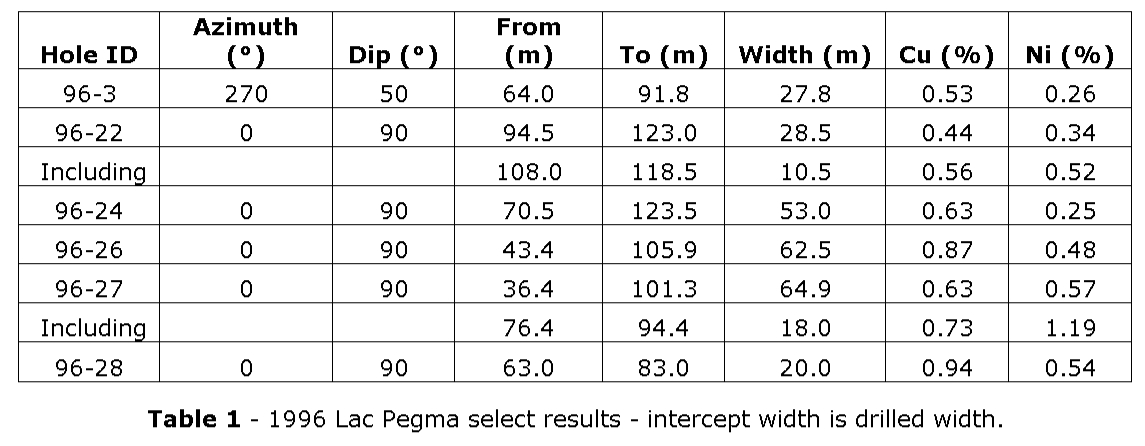 | Hole ID | Azimuth (°) | Dip (°) | From (m) | To (m) | Width (m) | Cu (%) | Ni (%) |
|---|---|---|---|---|---|---|---|
| 96-3 | 270 | 50 | 64.0 | 91.8 | 27.8 | 0.53 | 0.26 |
| 96-22 | 0 | 90 | 94.5 | 123.0 | 28.5 | 0.44 | 0.34 |
| Including | | | 108.0 | 118.5 | 10.5 | 0.56 | 0.52 |
| 96-24 | 0 | 90 | 70.5 | 123.5 | 53.0 | 0.63 | 0.25 |
| 96-26 | 0 | 90 | 43.4 | 105.9 | 62.5 | 0.87 | 0.48 |
| 96-27 | 0 | 90 | 36.4 | 101.3 | 64.9 | 0.63 | 0.57 |
| Including | | | 76.4 | 94.4 | 18.0 | 0.73 | 1.19 |
| 96-28 | 0 | 90 | 63.0 | 83.0 | 20.0 | 0.94 | 0.54 |

Table 1 - 1996 Lac Pegma select results - intercept width is drilled width.